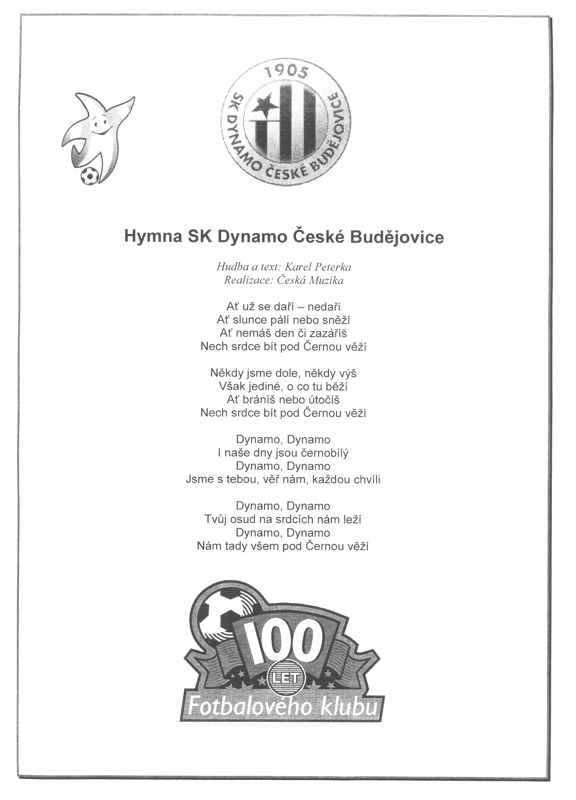 1905
SK DYNAMO ČESKÉ BUDĚJOVICE

Hymna SK Dynamo České Budějovice

Hudba a text: Karel Peterka
Realizace: Česká Muzika

Ať už se daří – nedaří
Ať slunce pálí nebo sněží
Ať nemáš den či zazáříš
Nech srdce bít pod Černou věží

Někdy jsme dole, někdy výš
Však jediné, o co tu běží
Ať bráníš nebo útočíš
Nech srdce bít pod Černou věží

Dynamo, Dynamo
I naše dny jsou černobílý
Dynamo, Dynamo
Jsme s tebou, věř nám, každou chvíli

Dynamo, Dynamo
Tvůj osud na srdcích nám leží
Dynamo, Dynamo
Nám tady všem pod Černou věží

100
LET
Fotbalového klubu